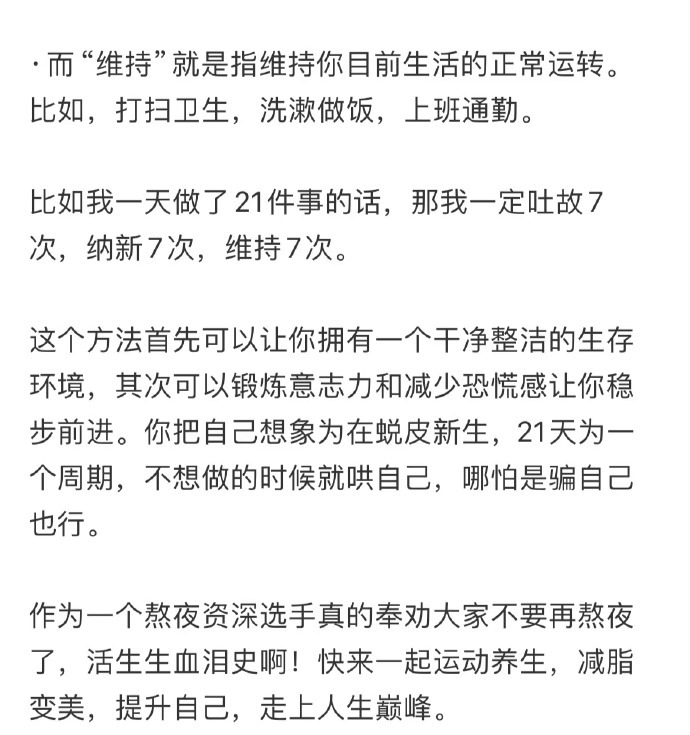 · 而“维持”就是指维持你目前生活的正常运转。比如，打扫卫生，洗漱做饭，上班通勤。

比如我一天做了21件事的话，那我一定吐故7次，纳新7次，维持7次。

这个方法首先可以让你拥有一个干净整洁的生存环境，其次可以锻炼意志力和减少恐慌感让你稳步前进。你把自己想象为在蜕皮新生，21天为一个周期，不想做的时候就哄自己，哪怕是骗自己也行。

作为一个熬夜资深选手真的奉劝大家不要再熬夜了，活生生血泪史啊！快来一起运动养生，减脂变美，提升自己，走上人生巅峰。